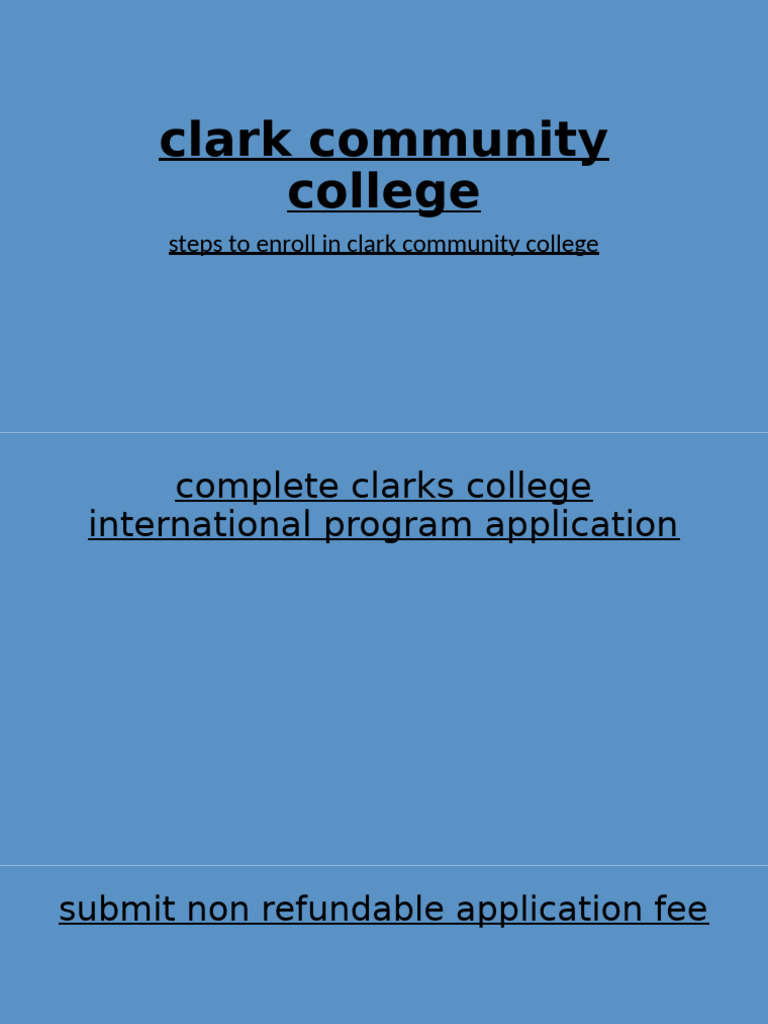 clark community college

steps to enroll in clark community college

complete clarks college international program application

submit non refundable application fee